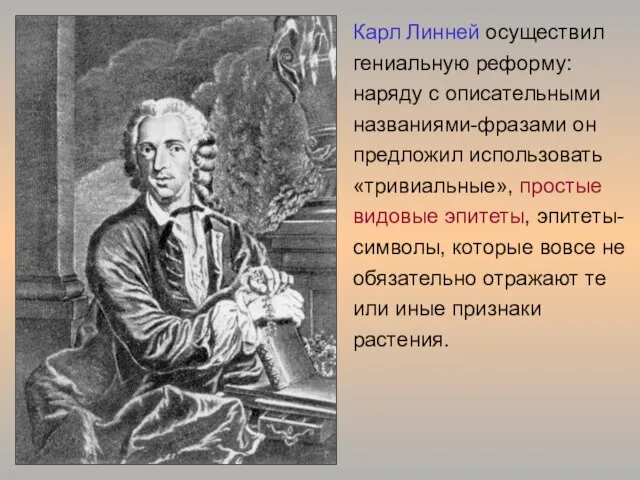 Карл Линней осуществил гениальную реформу: наряду с описательными названиями-фразами он предложил использовать «тривиальные», простые видовые эпитеты, эпитеты-символы, которые вовсе не обязательно отражают те или иные признаки растения.